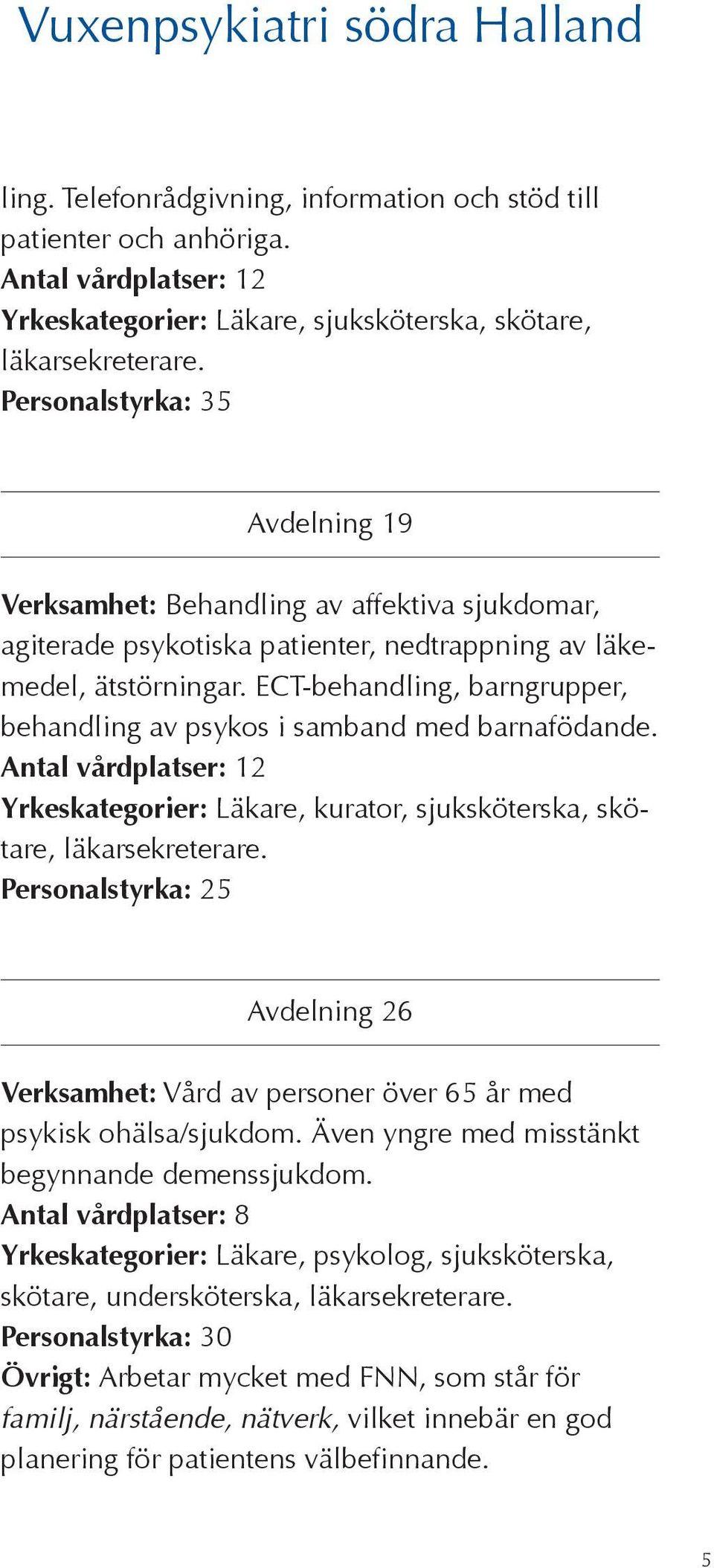 Vuxenpsykiatri södra Halland

ling. Telefonrådgivning, information och stöd till patienter och anhöriga.
Antal vårdplatser: 12
Yrkeskategorier: Läkare, sjuksköterska, skötare, läkarsekreterare.
Personalstyrka: 35

Avdelning 19

Verksamhet: Behandling av affektiva sjukdomar, agiterade psykotiska patienter, nedtrappning av läkemedel, ätstörningar. ECT-behandling, barngrupper, behandling av psykos i samband med barnafödande.
Antal vårdplatser: 12
Yrkeskategorier: Läkare, kurator, sjuksköterska, skötare, läkarsekreterare.
Personalstyrka: 25

Avdelning 26

Verksamhet: Vård av personer över 65 år med psykisk ohälsa/sjukdom. Även yngre med misstänkt begynnande demenssjukdom.
Antal vårdplatser: 8
Yrkeskategorier: Läkare, psykolog, sjuksköterska, skötare, undersköterska, läkarsekreterare.
Personalstyrka: 30
Övrigt: Arbetar mycket med FNN, som står för familj, närstående, nätverk, vilket innebär en god planering för patientens välbefinnande.

5